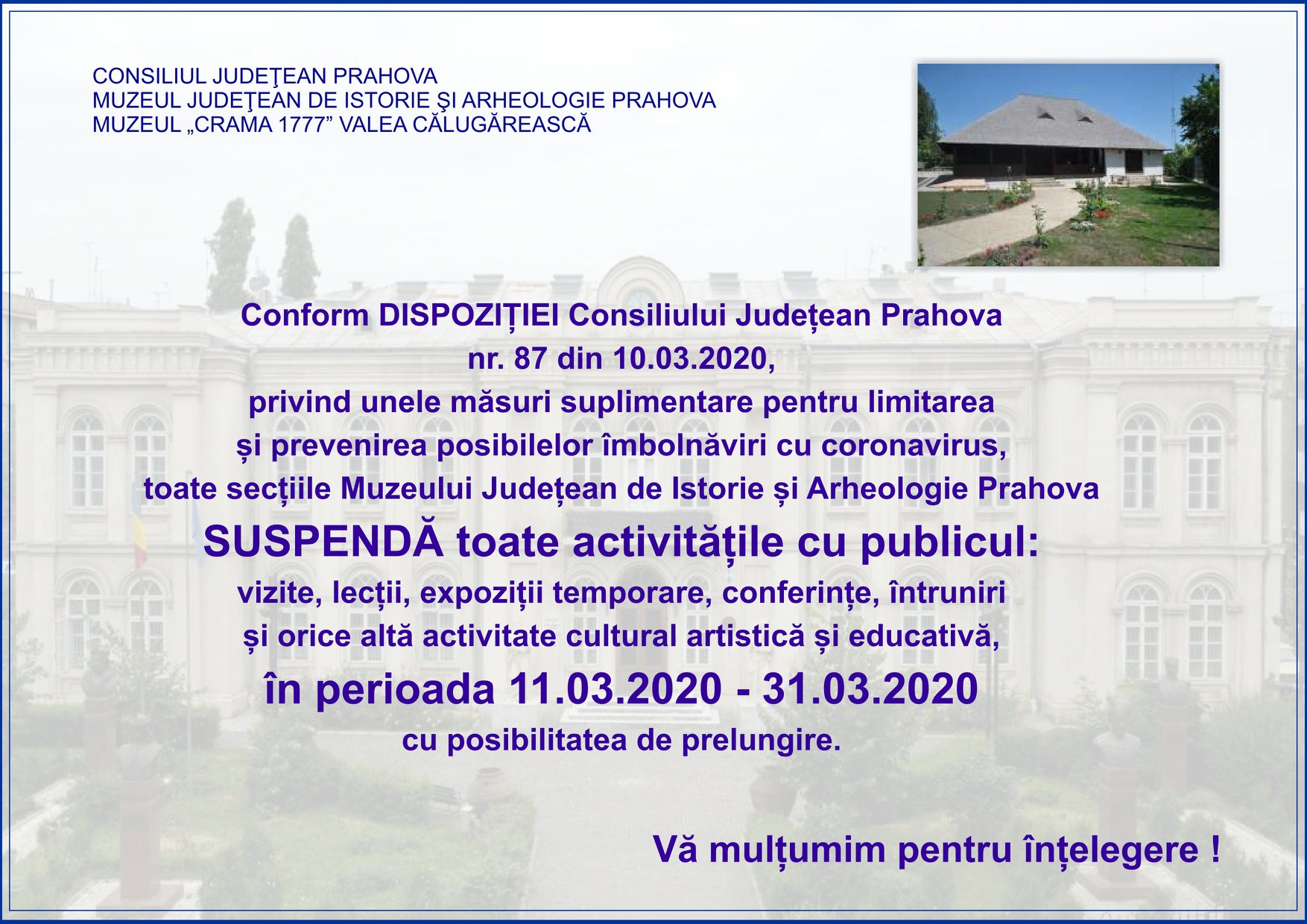 CONSILIUL JUDEŢEAN PRAHOVA
MUZEUL JUDEŢEAN DE ISTORIE ŞI ARHEOLOGIE PRAHOVA
MUZEUL „CRAMA 1777” VALEA CĂLUGĂREASCĂ

Conform DISPOZIȚIEI Consiliului Județean Prahova
nr. 87 din 10.03.2020,
privind unele măsuri suplimentare pentru limitarea
și prevenirea posibilelor îmbolnăviri cu coronavirus,
toate secțiile Muzeului Județean de Istorie și Arheologie Prahova
SUSPENDĂ toate activitățile cu publicul:
vizite, lecții, expoziții temporare, conferințe, întruniri
și orice altă activitate cultural artistică și educativă,
în perioada 11.03.2020 - 31.03.2020
cu posibilitatea de prelungire.

Vă mulțumim pentru înțelegere !